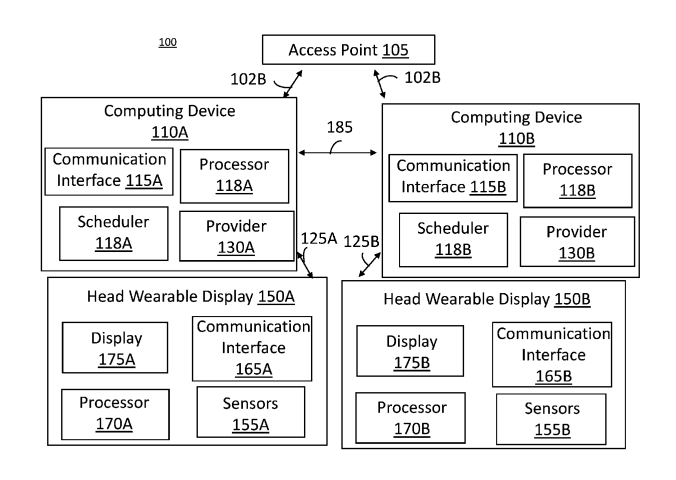 100

Access Point 105

102B

102B

Computing Device
110A

Communication Interface 115A

Processor
118A

Scheduler
118A

Provider
130A

185

Computing Device
110B

Communication Interface 115B

Processor
118B

Scheduler
118B

Provider
130B

125A

125B

Head Wearable Display 150A

Display
175A

Communication Interface
165A

Processor
170A

Sensors
155A

Head Wearable Display 150B

Display
175B

Communication Interface
165B

Processor
170B

Sensors
155B